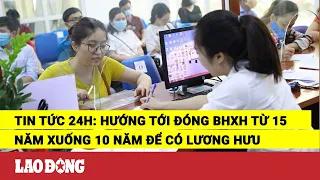 TIN TỨC 24H: HƯỚNG TỚI ĐÓNG BHXH TỪ 15 NĂM XUỐNG 10 NĂM ĐỂ CÓ LƯƠNG HƯU

LAO ĐỘNG